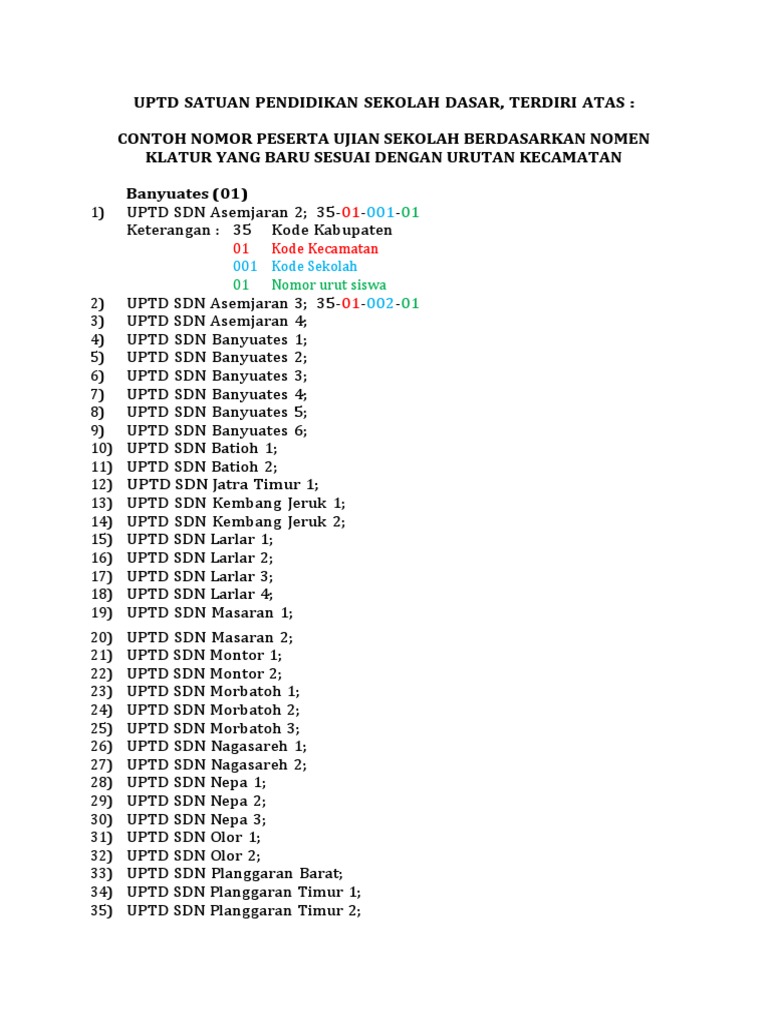 UPTD SATUAN PENDIDIKAN SEKOLAH DASAR, TERDIRI ATAS :

CONTOH NOMOR PESERTA UJIAN SEKOLAH BERDASARKAN NOMEN KLATUR YANG BARU SESUAI DENGAN URUTAN KECAMATAN

Banyuates (01)
1) UPTD SDN Asemjaran 2; 35-01-001-01
Keterangan : 35 Kode Kabupaten
01 Kode Kecamatan
001 Kode Sekolah
01 Nomor urut siswa
2) UPTD SDN Asemjaran 3; 35-01-002-01
3) UPTD SDN Asemjaran 4;
4) UPTD SDN Banyuates 1;
5) UPTD SDN Banyuates 2;
6) UPTD SDN Banyuates 3;
7) UPTD SDN Banyuates 4;
8) UPTD SDN Banyuates 5;
9) UPTD SDN Banyuates 6;
10) UPTD SDN Batioh 1;
11) UPTD SDN Batioh 2;
12) UPTD SDN Jatra Timur 1;
13) UPTD SDN Kembang Jeruk 1;
14) UPTD SDN Kembang Jeruk 2;
15) UPTD SDN Larlar 1;
16) UPTD SDN Larlar 2;
17) UPTD SDN Larlar 3;
18) UPTD SDN Larlar 4;
19) UPTD SDN Masaran 1;
20) UPTD SDN Masaran 2;
21) UPTD SDN Montor 1;
22) UPTD SDN Montor 2;
23) UPTD SDN Morbatoh 1;
24) UPTD SDN Morbatoh 2;
25) UPTD SDN Morbatoh 3;
26) UPTD SDN Nagasareh 1;
27) UPTD SDN Nagasareh 2;
28) UPTD SDN Nepa 1;
29) UPTD SDN Nepa 2;
30) UPTD SDN Nepa 3;
31) UPTD SDN Olor 1;
32) UPTD SDN Olor 2;
33) UPTD SDN Planggaran Barat;
34) UPTD SDN Planggaran Timur 1;
35) UPTD SDN Planggaran Timur 2;